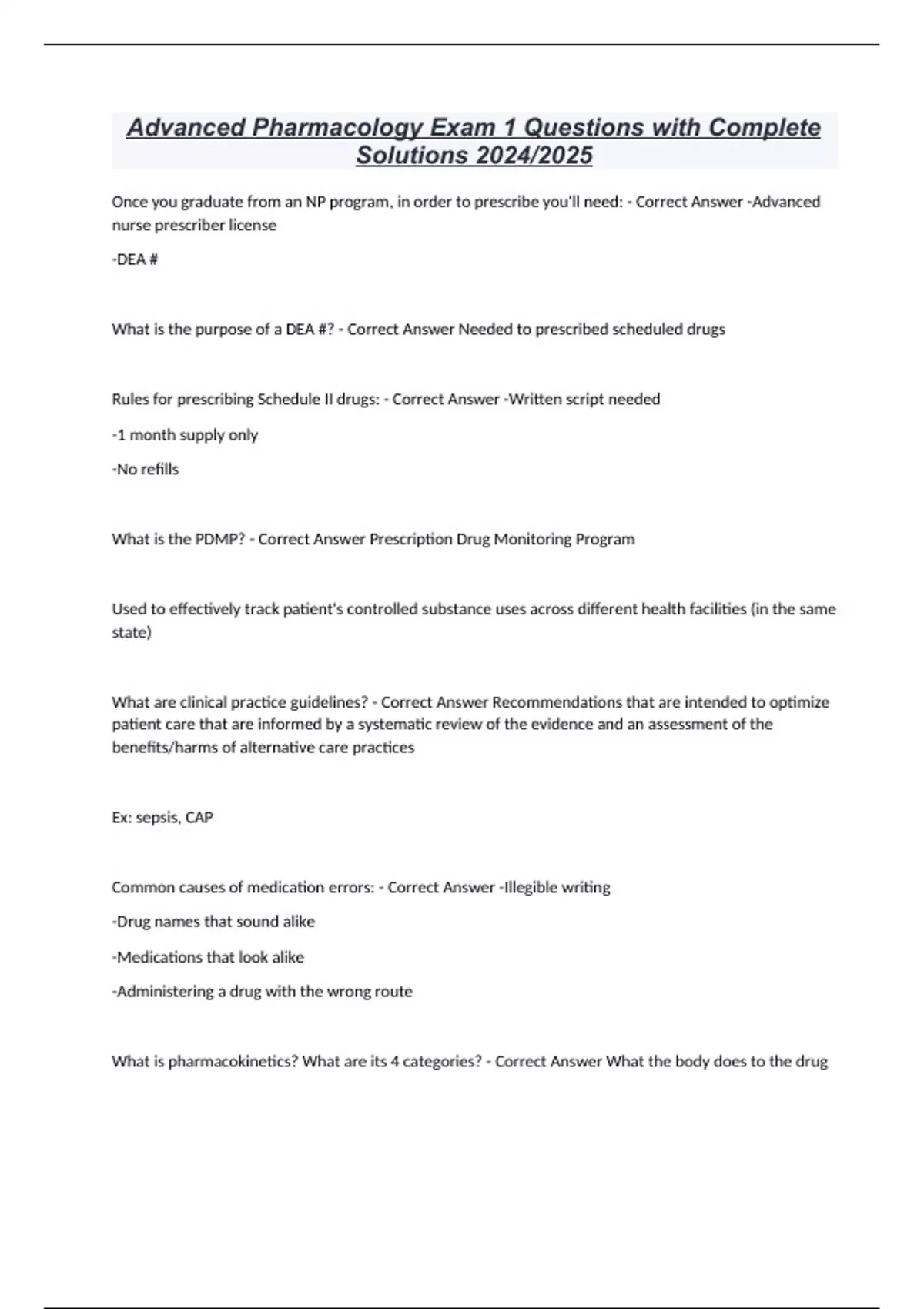 Advanced Pharmacology Exam 1 Questions with Complete Solutions 2024/2025

Once you graduate from an NP program, in order to prescribe you'll need: - Correct Answer -Advanced nurse prescriber license

-DEA #

What is the purpose of a DEA #? - Correct Answer Needed to prescribed scheduled drugs

Rules for prescribing Schedule II drugs: - Correct Answer -Written script needed

-1 month supply only

-No refills

What is the PDMP? - Correct Answer Prescription Drug Monitoring Program

Used to effectively track patient's controlled substance uses across different health facilities (in the same state)

What are clinical practice guidelines? - Correct Answer Recommendations that are intended to optimize patient care that are informed by a systematic review of the evidence and an assessment of the benefits/harms of alternative care practices

Ex: sepsis, CAP

Common causes of medication errors: - Correct Answer -Illegible writing

-Drug names that sound alike

-Medications that look alike

-Administering a drug with the wrong route

What is pharmacokinetics? What are its 4 categories? - Correct Answer What the body does to the drug